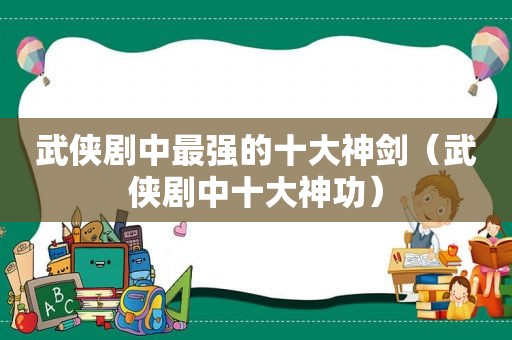 武侠剧中最强的十大神剑（武侠剧中十大神功）

ABC